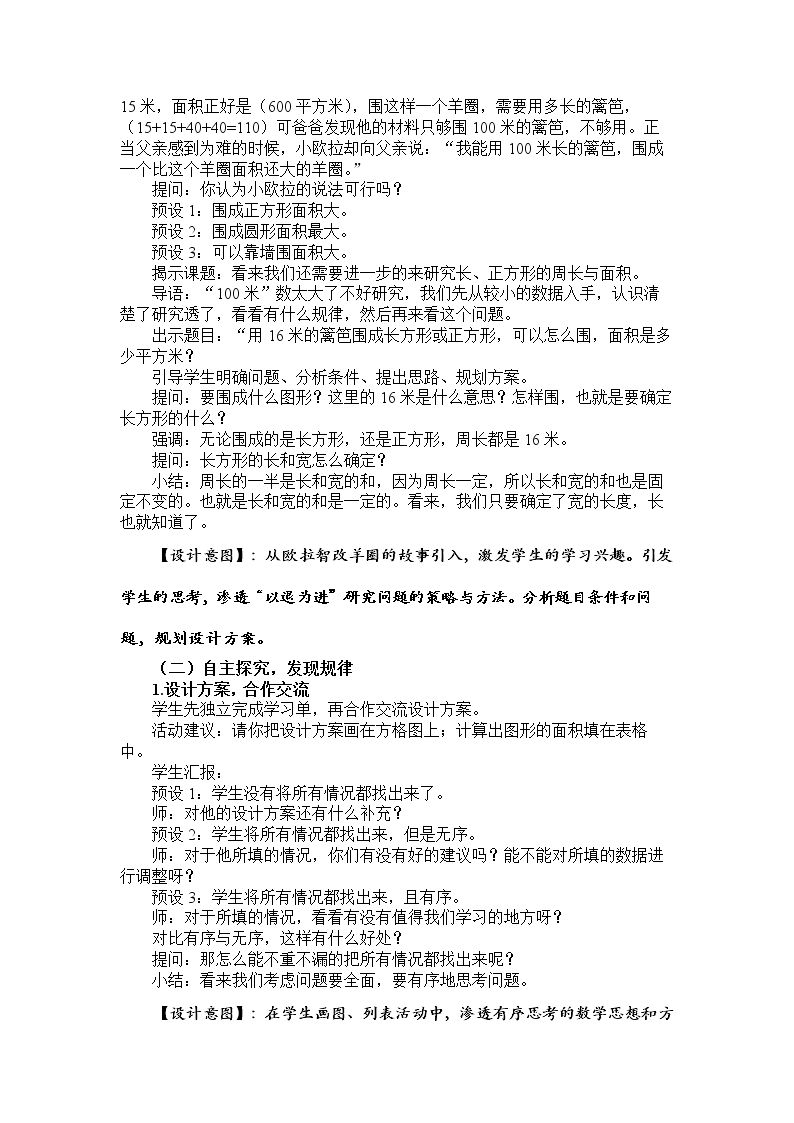 15米，面积正好是（600平方米），围这样一个羊圈，需要用多长的篱笆，（15+15+40+40=110）可爸爸发现他的材料只够围100米的篱笆，不够用。正当父亲感到为难的时候，小欧拉却向父亲说：“我能用100米长的篱笆，围成一个比这个羊圈面积还大的羊圈。”

提问：你认为小欧拉的说法可行吗？

预设1：围成正方形面积大。

预设2：围成圆形面积最大。

预设3：可以靠墙围面积大。

揭示课题：看来我们还需要进一步的来研究长、正方形的周长与面积。

导语：“100米”数太大了不好研究，我们先从较小的数据入手，认识清楚了研究透了，看看有什么规律，然后再来看这个问题。

出示题目：“用16米的篱笆围成长方形或正方形，可以怎么围，面积是多少平方米？

引导学生明确问题、分析条件、提出思路、规划方案。

提问：要围成什么图形？这里的16米是什么意思？怎样围，也就是要确定长方形的什么？

强调：无论围成的是长方形，还是正方形，周长都是16米。

提问：长方形的长和宽怎么确定？

小结：周长的一半是长和宽的和，因为周长一定，所以长和宽的和也是固定不变的。也就是长和宽的和是一定的。看来，我们只要确定了宽的长度，长也就知道了。

【设计意图】：从欧拉智改羊圈的故事引入，激发学生的学习兴趣。引发学生的思考，渗透“以退为进”研究问题的策略与方法。分析题目条件和问题，规划设计方案。

（二）自主探究，发现规律

1.设计方案，合作交流

学生先独立完成学习单，再合作交流设计方案。

活动建议：请你把设计方案画在方格图上；计算出图形的面积填在表格中。

学生汇报：

预设1：学生没有将所有情况都找出来了。

师：对他的设计方案还有什么补充？

预设2：学生将所有情况都找出来，但是无序。

师：对于他所填的情况，你们有没有好的建议吗？能不能对所填的数据进行调整呀？

预设3：学生将所有情况都找出来，且有序。

师：对于所填的情况，看看有没有值得我们学习的地方呀？

对比有序与无序，这样有什么好处？

提问：那怎么能不重不漏的把所有情况都找出来呢？

小结：看来我们考虑问题要全面，要有序地思考问题。

【设计意图】：在学生画图、列表活动中，渗透有序思考的数学思想和方